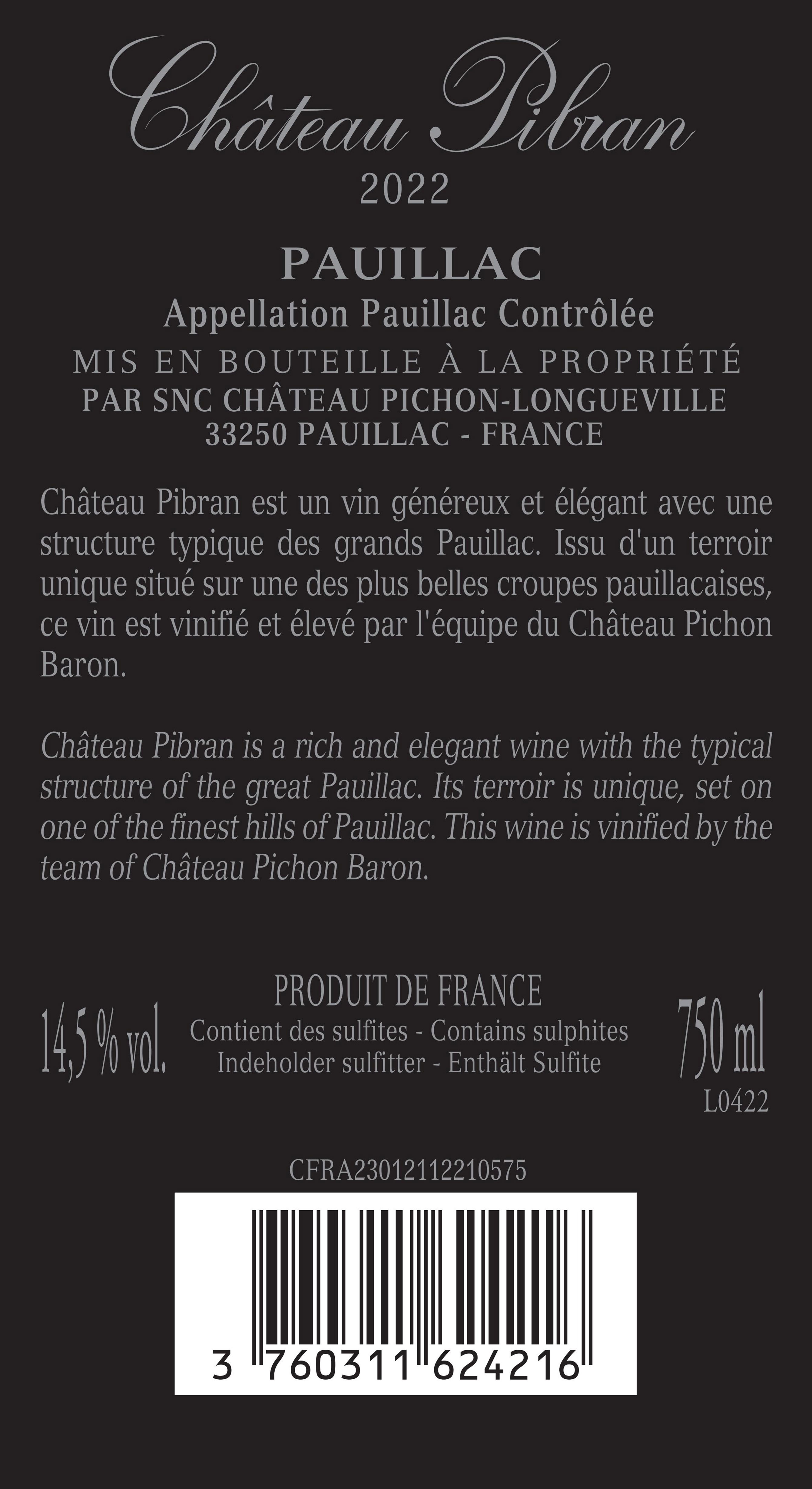 Château Pibran
2022

PAUILLAC
Appellation Pauillac Contrôlée
MIS EN BOUTEILLE À LA PROPRIÉTÉ
PAR SNC CHÂTEAU PICHON-LONGUEVILLE
33250 PAUILLAC - FRANCE

Château Pibran est un vin généreux et élégant avec une structure typique des grands Pauillac. Issu d'un terroir unique situé sur une des plus belles croupes pauillacaises, ce vin est vinifié et élevé par l'équipe du Château Pichon Baron.

Château Pibran is a rich and elegant wine with the typical structure of the great Pauillac. Its terroir is unique, set on one of the finest hills of Pauillac. This wine is vinified by the team of Château Pichon Baron.

14,5 % vol.

PRODUIT DE FRANCE
Contient des sulfites - Contains sulphites
Indeholder sulfitter - Enthält Sulfite

750 ml
L0422

CFRA23012112210575

3 760311 624216